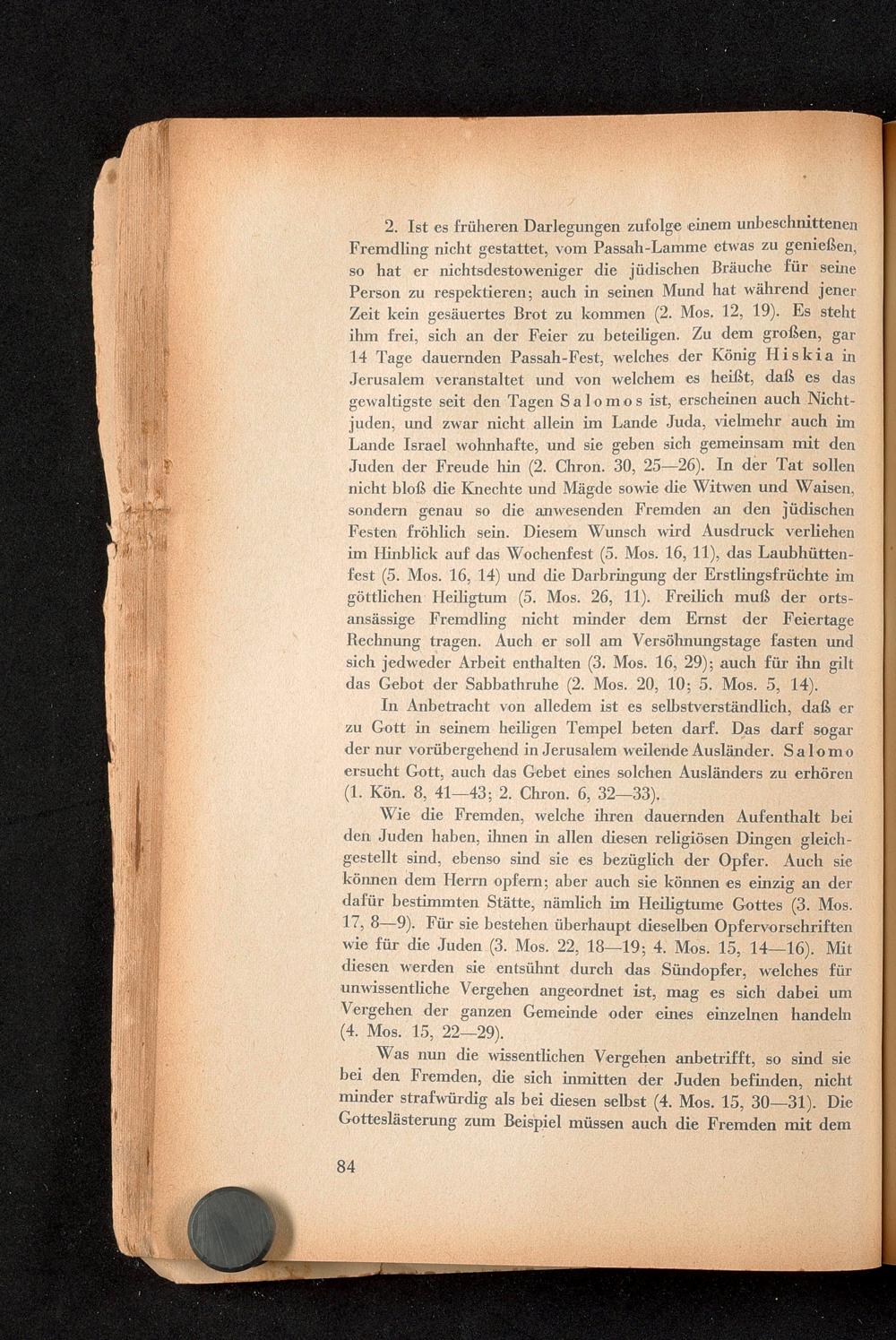 2. Ist es früheren Darlegungen zufolge einem unbeschnittenen Fremdling nicht gestattet, vom Passah-Lamme etwas zu genießen, so hat er nichtsdestoweniger die jüdischen Bräuche für seine Person zu respektieren; auch in seinen Mund hat während jener Zeit kein gesäuertes Brot zu kommen (2. Mos. 12, 19). Es steht ihm frei, sich an der Feier zu beteiligen. Zu dem großen, gar 14 Tage dauernden Passah-Fest, welches der König Hiskia in Jerusalem veranstaltet und von welchem es heißt, daß es das gewaltigste seit den Tagen Salomos ist, erscheinen auch Nichtjuden, und zwar nicht allein im Lande Juda, vielmehr auch im Lande Israel wohnhafte, und sie geben sich gemeinsam mit den Juden der Freude hin (2. Chron. 30, 25—26). In der Tat sollen nicht bloß die Knechte und Mägde sowie die Witwen und Waisen, sondern genau so die anwesenden Fremden an den jüdischen Festen fröhlich sein. Diesem Wunsch wird Ausdruck verliehen im Hinblick auf das Wochenfest (5. Mos. 16, 11), das Laubhüttenfest (5. Mos. 16, 14) und die Darbringung der Erstlingsfrüchte im göttlichen Heiligtum (5. Mos. 26, 11). Freilich muß der ortsansässige Fremdling nicht minder dem Ernst der Feiertage Rechnung tragen. Auch er soll am Versöhnungstage fasten und sich jedweder Arbeit enthalten (3. Mos. 16, 29); auch für ihn gilt das Gebot der Sabbathruhe (2. Mos. 20, 10; 5. Mos. 5, 14).

In Anbetracht von alledem ist es selbstverständlich, daß er zu Gott in seinem heiligen Tempel beten darf. Das darf sogar der nur vorübergehend in Jerusalem weilende Ausländer. Salomo ersucht Gott, auch das Gebet eines solchen Ausländers zu erhören (1. Kön. 8, 41—43; 2. Chron. 6, 32—33).

Wie die Fremden, welche ihren dauernden Aufenthalt bei den Juden haben, ihnen in allen diesen religiösen Dingen gleichgestellt sind, ebenso sind sie es bezüglich der Opfer. Auch sie können dem Herrn opfern; aber auch sie können es einzig an der dafür bestimmten Stätte, nämlich im Heiligtume Gottes (3. Mos. 17, 8—9). Für sie bestehen überhaupt dieselben Opfervorschriften wie für die Juden (3. Mos. 22, 18—19; 4. Mos. 15, 14—16). Mit diesen werden sie entsühnt durch das Sündopfer, welches für unwissentliche Vergehen angeordnet ist, mag es sich dabei um Vergehen der ganzen Gemeinde oder eines einzelnen handeln (4. Mos. 15, 22—29).

Was nun die wissentlichen Vergehen anbetrifft, so sind sie bei den Fremden, die sich inmitten der Juden befinden, nicht minder strafwürdig als bei diesen selbst (4. Mos. 15, 30—31). Die Gotteslästerung zum Beispiel müssen auch die Fremden mit dem

84